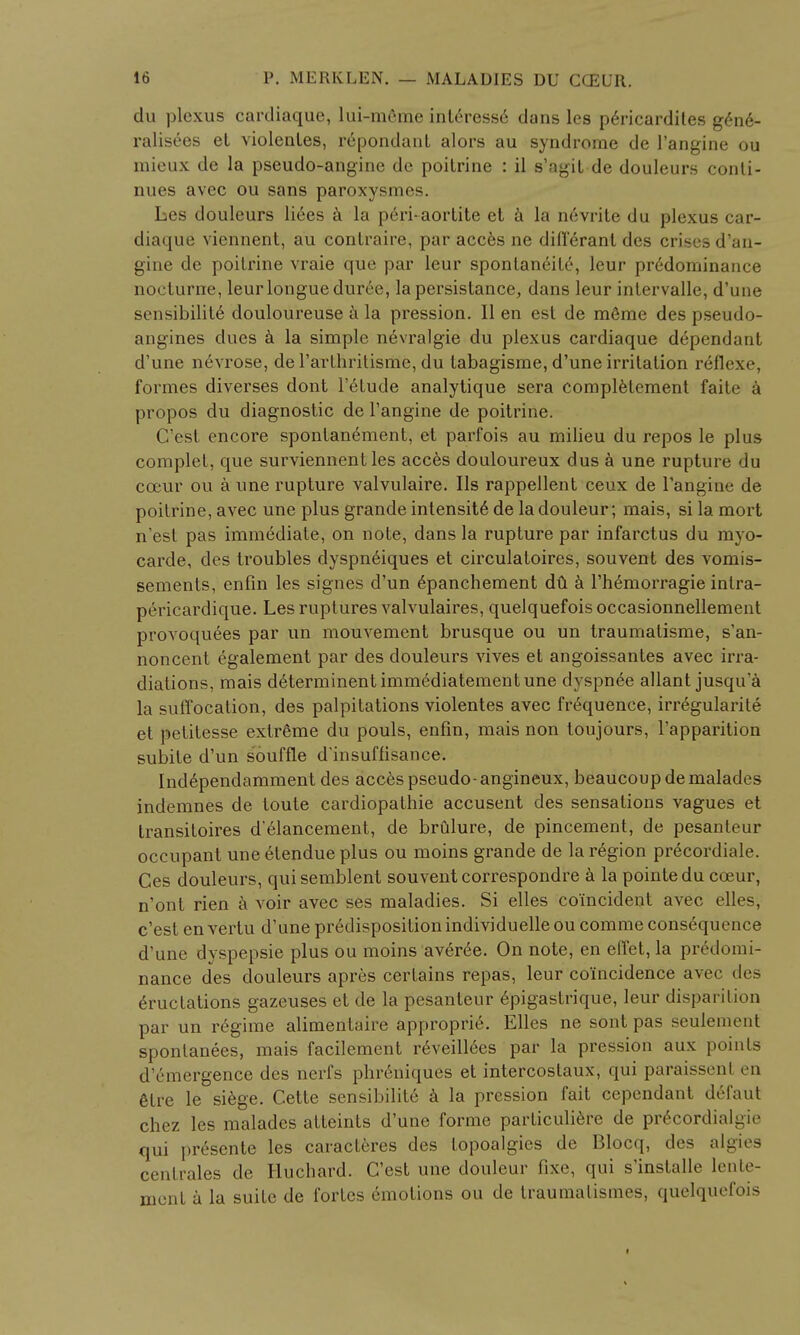 16 P. MERKLEN. — MALADIES DU CŒUR.

du plexus cardiaque, lui-même intéressé dans les péricardites généralisées et violentes, répondant alors au syndrome de l'angine ou mieux de la pseudo-angine de poitrine : il s'agit de douleurs continues avec ou sans paroxysmes.

Les douleurs liées à la péri-aortite et à la névrite du plexus cardiaque viennent, au contraire, par accès ne différant des crises d'angine de poitrine vraie que par leur spontanéité, leur prédominance nocturne, leur longue durée, la persistance, dans leur intervalle, d'une sensibilité douloureuse à la pression. Il en est de même des pseudo-angines dues à la simple névralgie du plexus cardiaque dépendant d'une névrose, de l'arthritisme, du tabagisme, d'une irritation réflexe, formes diverses dont l'étude analytique sera complètement faite à propos du diagnostic de l'angine de poitrine.

C'est encore spontanément, et parfois au milieu du repos le plus complet, que surviennent les accès douloureux dus à une rupture du cœur ou à une rupture valvulaire. Ils rappellent ceux de l'angine de poitrine, avec une plus grande intensité de la douleur; mais, si la mort n'est pas immédiate, on note, dans la rupture par infarctus du myocarde, des troubles dyspnéiques et circulatoires, souvent des vomissements, enfin les signes d'un épanchement dû à l'hémorragie intra-péricardique. Les ruptures valvulaires, quelquefois occasionnellement provoquées par un mouvement brusque ou un traumatisme, s'annoncent également par des douleurs vives et angoissantes avec irradiations, mais déterminent immédiatement une dyspnée allant jusqu'à la suffocation, des palpitations violentes avec fréquence, irrégularité et petitesse extrême du pouls, enfin, mais non toujours, l'apparition subite d'un souffle d'insuffisance.

Indépendamment des accès pseudo-angineux, beaucoup de malades indemnes de toute cardiopathie accusent des sensations vagues et transitoires d'élancement, de brûlure, de pincement, de pesanteur occupant une étendue plus ou moins grande de la région précordiale. Ces douleurs, qui semblent souvent correspondre à la pointe du cœur, n'ont rien à voir avec ses maladies. Si elles coïncident avec elles, c'est en vertu d'une prédisposition individuelle ou comme conséquence d'une dyspepsie plus ou moins avérée. On note, en effet, la prédominance des douleurs après certains repas, leur coïncidence avec des éructations gazeuses et de la pesanteur épigastrique, leur disparition par un régime alimentaire approprié. Elles ne sont pas seulement spontanées, mais facilement réveillées par la pression aux points d'émergence des nerfs phréniques et intercostaux, qui paraissent en être le siège. Cette sensibilité à la pression fait cependant défaut chez les malades atteints d'une forme particulière de précordialgie qui présente les caractères des topoalgies de Blocq, des algies centrales de Huchard. C'est une douleur fixe, qui s'installe lentement à la suite de fortes émotions ou de traumatismes, quelquefois